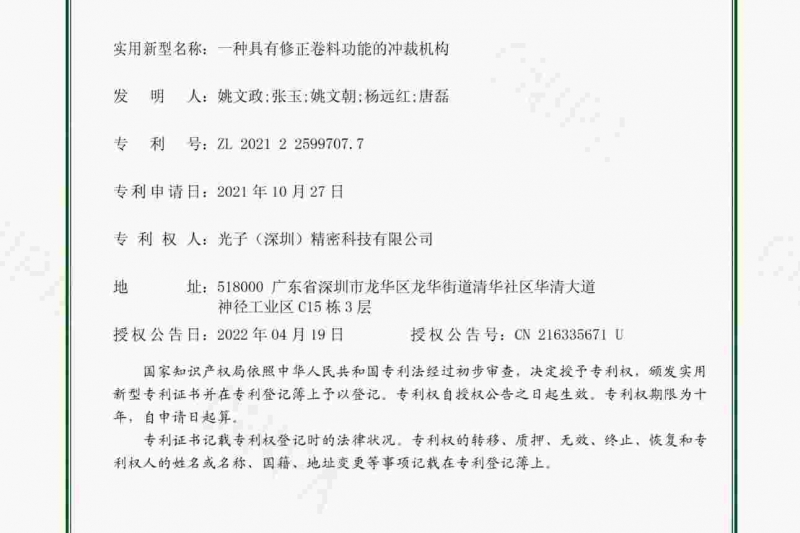 实用新型名称：一种具有修正卷料功能的冲裁机构

发　明　人：姚文政;张玉;姚文朝;杨远红;唐磊

专　利　号：ZL 2021 2 2599707.7

专利申请日：2021 年 10 月 27 日

专 利 权 人：光子（深圳）精密科技有限公司

地　　　址：518000 广东省深圳市龙华区龙华街道清华社区华清大道神径工业区 C15 栋 3 层

授权公告日：2022 年 04 月 19 日　　　授权公告号：CN 216335671 U

国家知识产权局依照中华人民共和国专利法经过初步审查，决定授予专利权，颁发实用新型专利证书并在专利登记簿上予以登记。专利权自授权公告之日起生效。专利权期限为十年，自申请日起算。

专利证书记载专利权登记时的法律状况。专利权的转移、质押、无效、终止、恢复和专利权人的姓名或名称、国籍、地址变更等事项记载在专利登记簿上。